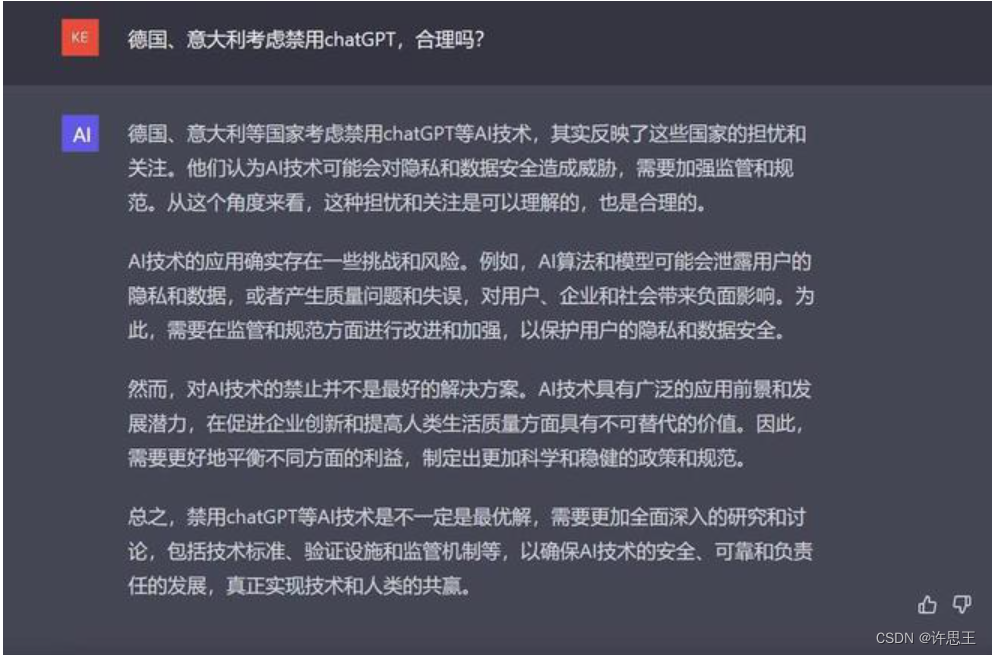 KE

德国、意大利考虑禁用chatGPT，合理吗？

AI

德国、意大利等国家考虑禁用chatGPT等AI技术，其实反映了这些国家的担忧和关注。他们认为AI技术可能会对隐私和数据安全造成威胁，需要加强监管和规范。从这个角度来看，这种担忧和关注是可以理解的，也是合理的。

AI技术的应用确实存在一些挑战和风险。例如，AI算法和模型可能会泄露用户的隐私和数据，或者产生质量问题和失误，对用户、企业和社会带来负面影响。为此，需要在监管和规范方面进行改进和加强，以保护用户的隐私和数据安全。

然而，对AI技术的禁止并不是最好的解决方案。AI技术具有广泛的应用前景和发展潜力，在促进企业创新和提高人类生活质量方面具有不可替代的价值。因此，需要更好地平衡不同方面的利益，制定出更加科学和稳健的政策和规范。

总之，禁用chatGPT等AI技术是不一定是最优解，需要更加全面深入的研究和讨论，包括技术标准、验证设施和监管机制等，以确保AI技术的安全、可靠和负责任的发展，真正实现技术和人类的共赢。

CSDN @许思王